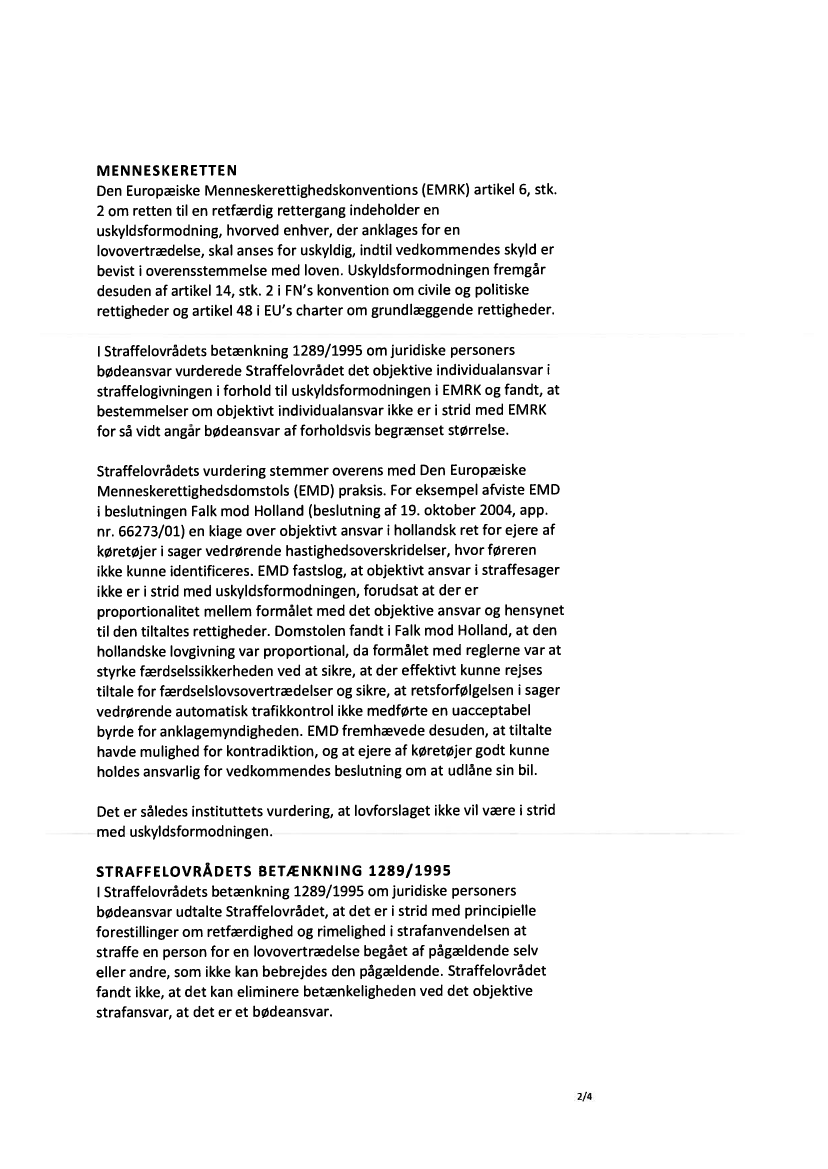 MENNESKERETTEN
Den Europæiske Menneskerettighedskonventions (EMRK) artikel 6, stk. 2 om retten til en retfærdig rettergang indeholder en uskyldsformodning, hvorved enhver, der anklages for en lovovertrædelse, skal anses for uskyldig, indtil vedkommendes skyld er bevist i overensstemmelse med loven. Uskyldsformodningen fremgår desuden af artikel 14, stk. 2 i FN's konvention om civile og politiske rettigheder og artikel 48 i EU's charter om grundlæggende rettigheder.

I Straffelovrådets betænkning 1289/1995 om juridiske personers bødeansvar vurderede Straffelovrådet det objektive individualansvar i straffelogivningen i forhold til uskyldsformodningen i EMRK og fandt, at bestemmelser om objektivt individualansvar ikke er i strid med EMRK for så vidt angår bødeansvar af forholdsvis begrænset størrelse.

Straffelovrådets vurdering stemmer overens med Den Europæiske Menneskerettighedsdomstols (EMD) praksis. For eksempel afviste EMD i beslutningen Falk mod Holland (beslutning af 19. oktober 2004, app. nr. 66273/01) en klage over objektivt ansvar i hollandsk ret for ejere af køretøjer i sager vedrørende hastighedsoverskridelser, hvor føreren ikke kunne identificeres. EMD fastslog, at objektivt ansvar i straffesager ikke er i strid med uskyldsformodningen, forudsat at der er proportionalitet mellem formålet med det objektive ansvar og hensynet til den tiltaltes rettigheder. Domstolen fandt i Falk mod Holland, at den hollandske lovgivning var proportional, da formålet med reglerne var at styrke færdselssikkerheden ved at sikre, at der effektivt kunne rejses tiltale for færdselslovsovertrædelser og sikre, at retsforfølgelsen i sager vedrørende automatisk trafikkontrol ikke medførte en uacceptabel byrde for anklagemyndigheden. EMD fremhævede desuden, at tiltalte havde mulighed for kontradiktion, og at ejere af køretøjer godt kunne holdes ansvarlig for vedkommendes beslutning om at udlåne sin bil.

Det er således instituttets vurdering, at lovforslaget ikke vil være i strid med uskyldsformodningen.

STRAFFELOVRÅDETS BETÆNKNING 1289/1995
I Straffelovrådets betænkning 1289/1995 om juridiske personers bødeansvar udtalte Straffelovrådet, at det er i strid med principielle forestillinger om retfærdighed og rimelighed i strafanvendelsen at straffe en person for en lovovertrædelse begået af pågældende selv eller andre, som ikke kan bebrejdes den pågældende. Straffelovrådet fandt ikke, at det kan eliminere betænkeligheden ved det objektive strafansvar, at det er et bødeansvar.

2/4